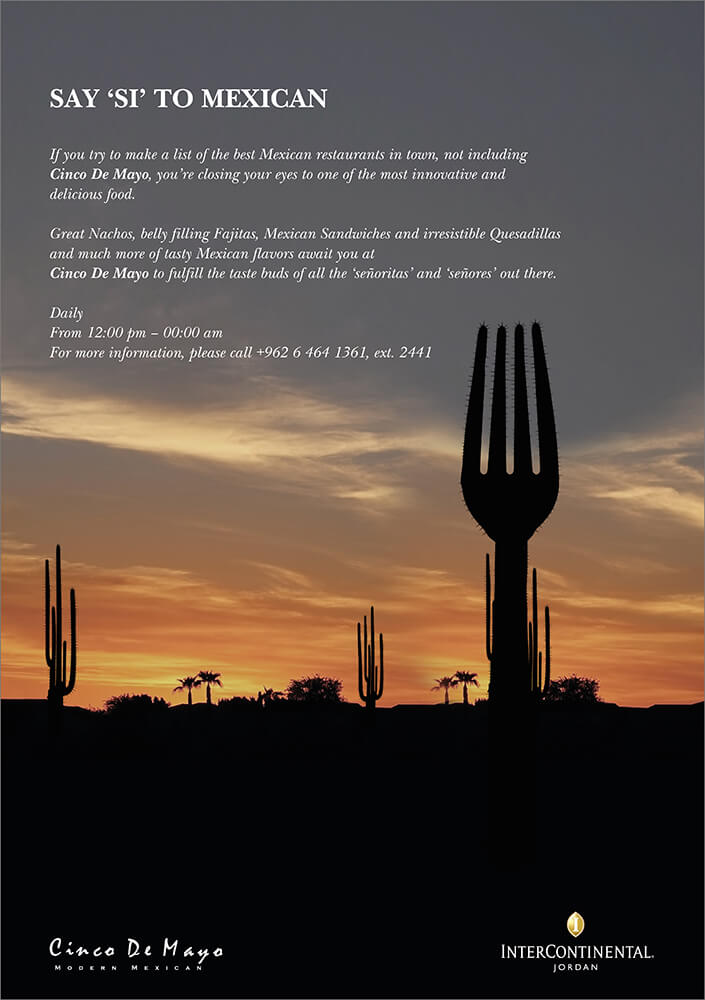 SAY 'SI' TO MEXICAN

If you try to make a list of the best Mexican restaurants in town, not including Cinco De Mayo, you're closing your eyes to one of the most innovative and delicious food.

Great Nachos, belly filling Fajitas, Mexican Sandwiches and irresistible Quesadillas and much more of tasty Mexican flavors await you at Cinco De Mayo to fulfill the taste buds of all the 'señoritas' and 'señores' out there.

Daily
From 12:00 pm – 00:00 am
For more information, please call +962 6 464 1361, ext. 2441

Cinco De Mayo
MODERN MEXICAN

INTERCONTINENTAL.
JORDAN